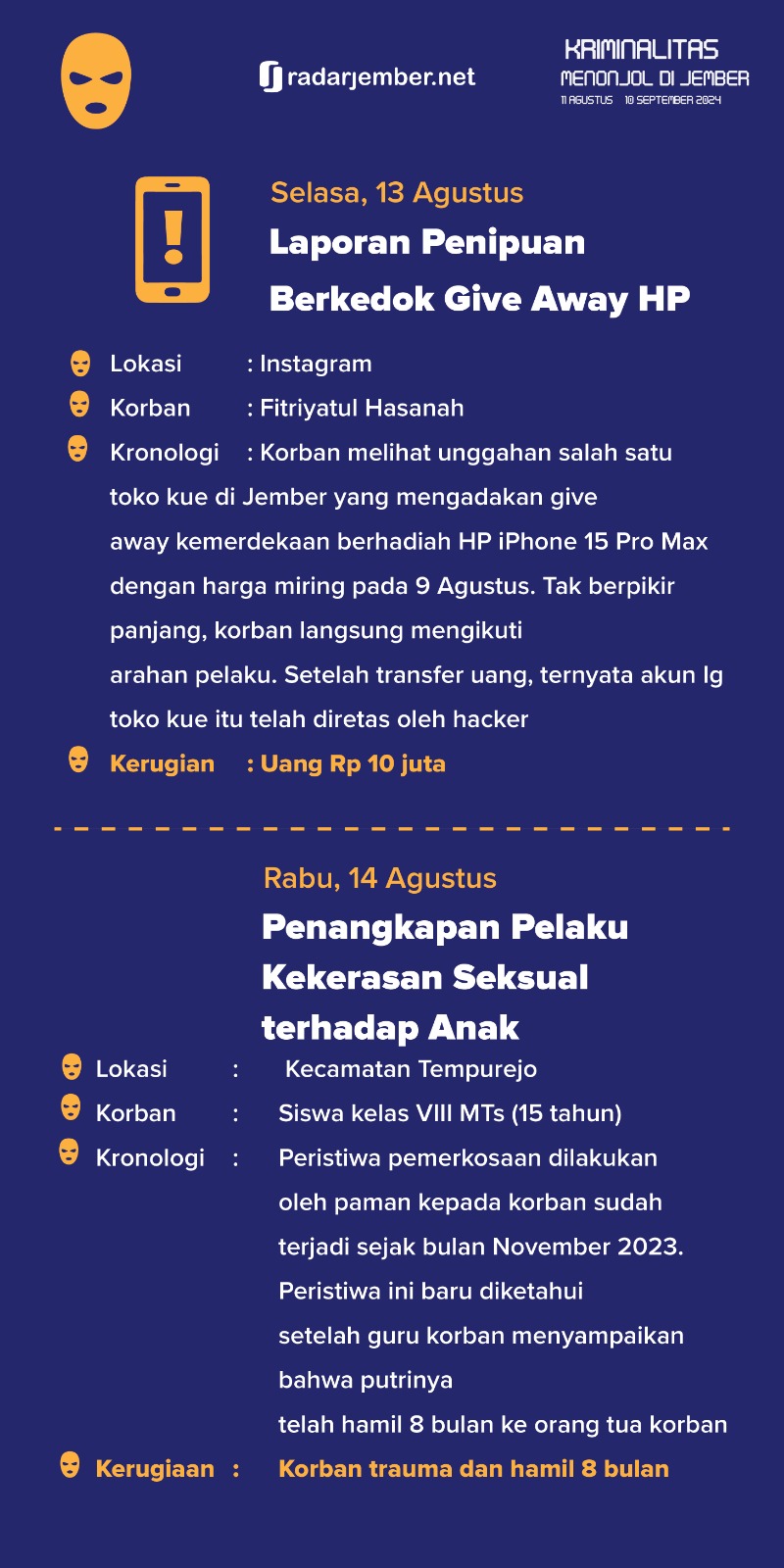 radarjember.net

KRIMINALITAS
MENONJOL DI JEMBER
11 AGUSTUS 10 SEPTEMBER 2024

Selasa, 13 Agustus
Laporan Penipuan Berkedok Give Away HP

Lokasi : Instagram
Korban : Fitriyatul Hasanah
Kronologi : Korban melihat unggahan salah satu toko kue di Jember yang mengadakan give away kemerdekaan berhadiah HP iPhone 15 Pro Max dengan harga miring pada 9 Agustus. Tak berpikir panjang, korban langsung mengikuti arahan pelaku. Setelah transfer uang, ternyata akun Ig toko kue itu telah diretas oleh hacker
Kerugian : Uang Rp 10 juta

Rabu, 14 Agustus
Penangkapan Pelaku Kekerasan Seksual terhadap Anak

Lokasi : Kecamatan Tempurejo
Korban : Siswa kelas VIII MTs (15 tahun)
Kronologi : Peristiwa pemerkosaan dilakukan oleh paman kepada korban sudah terjadi sejak bulan November 2023. Peristiwa ini baru diketahui setelah guru korban menyampaikan bahwa putrinya telah hamil 8 bulan ke orang tua korban
Kerugiaan : Korban trauma dan hamil 8 bulan